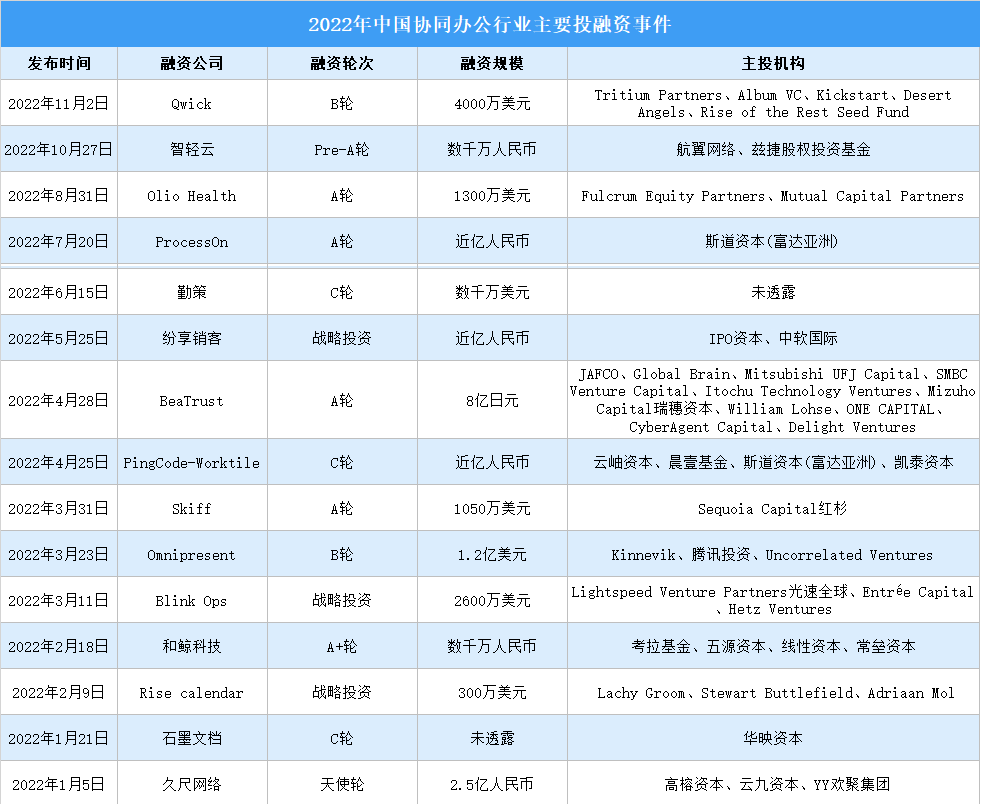 2022年中国协同办公行业主要投融资事件

| 发布时间 | 融资公司 | 融资轮次 | 融资规模 | 主投机构 |
|---|---|---|---|---|
| 2022年11月2日 | Qwick | B轮 | 4000万美元 | Tritium Partners、Album VC、Kickstart、Desert Angels、Rise of the Rest Seed Fund |
| 2022年10月27日 | 智轻云 | Pre-A轮 | 数千万人民币 | 航翼网络、兹捷股权投资基金 |
| 2022年8月31日 | Olio Health | A轮 | 1300万美元 | Fulcrum Equity Partners、Mutual Capital Partners |
| 2022年7月20日 | ProcessOn | A轮 | 近亿人民币 | 斯道资本(富达亚洲) |
| 2022年6月15日 | 勤策 | C轮 | 数千万美元 | 未透露 |
| 2022年5月25日 | 纷享销客 | 战略投资 | 近亿人民币 | IPO资本、中软国际 |
| 2022年4月28日 | BeaTrust | A轮 | 8亿日元 | JAFCO、Global Brain、Mitsubishi UFJ Capital、SMBC Venture Capital、Itochu Technology Ventures、Mizuho Capital瑞穗资本、William Lohse、ONE CAPITAL、CyberAgent Capital、Delight Ventures |
| 2022年4月25日 | PingCode-Worktile | C轮 | 近亿人民币 | 云岫资本、晨壹基金、斯道资本(富达亚洲)、凯泰资本 |
| 2022年3月31日 | Skiff | A轮 | 1050万美元 | Sequoia Capital红杉 |
| 2022年3月23日 | Omnipresent | B轮 | 1.2亿美元 | Kinnevik、腾讯投资、Uncorrelated Ventures |
| 2022年3月11日 | Blink Ops | 战略投资 | 2600万美元 | Lightspeed Venture Partners光速全球、Entrée Capital、Hetz Ventures |
| 2022年2月18日 | 和鲸科技 | A+轮 | 数千万人民币 | 考拉基金、五源资本、线性资本、常垒资本 |
| 2022年2月9日 | Rise calendar | 战略投资 | 300万美元 | Lachy Groom、Stewart Buttlefield、Adriaan Mol |
| 2022年1月21日 | 石墨文档 | C轮 | 未透露 | 华映资本 |
| 2022年1月5日 | 久尺网络 | 天使轮 | 2.5亿人民币 | 高榕资本、云九资本、YY欢聚集团 |